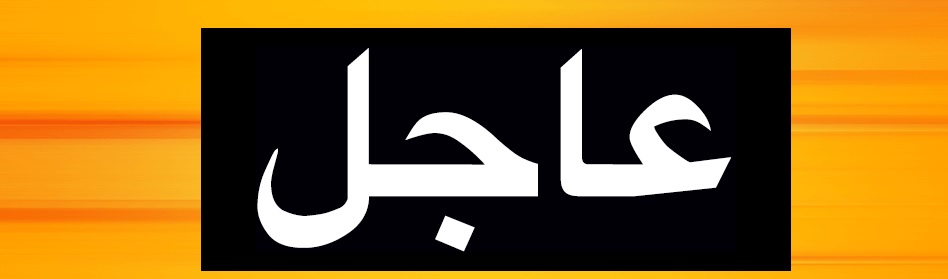 عاجل